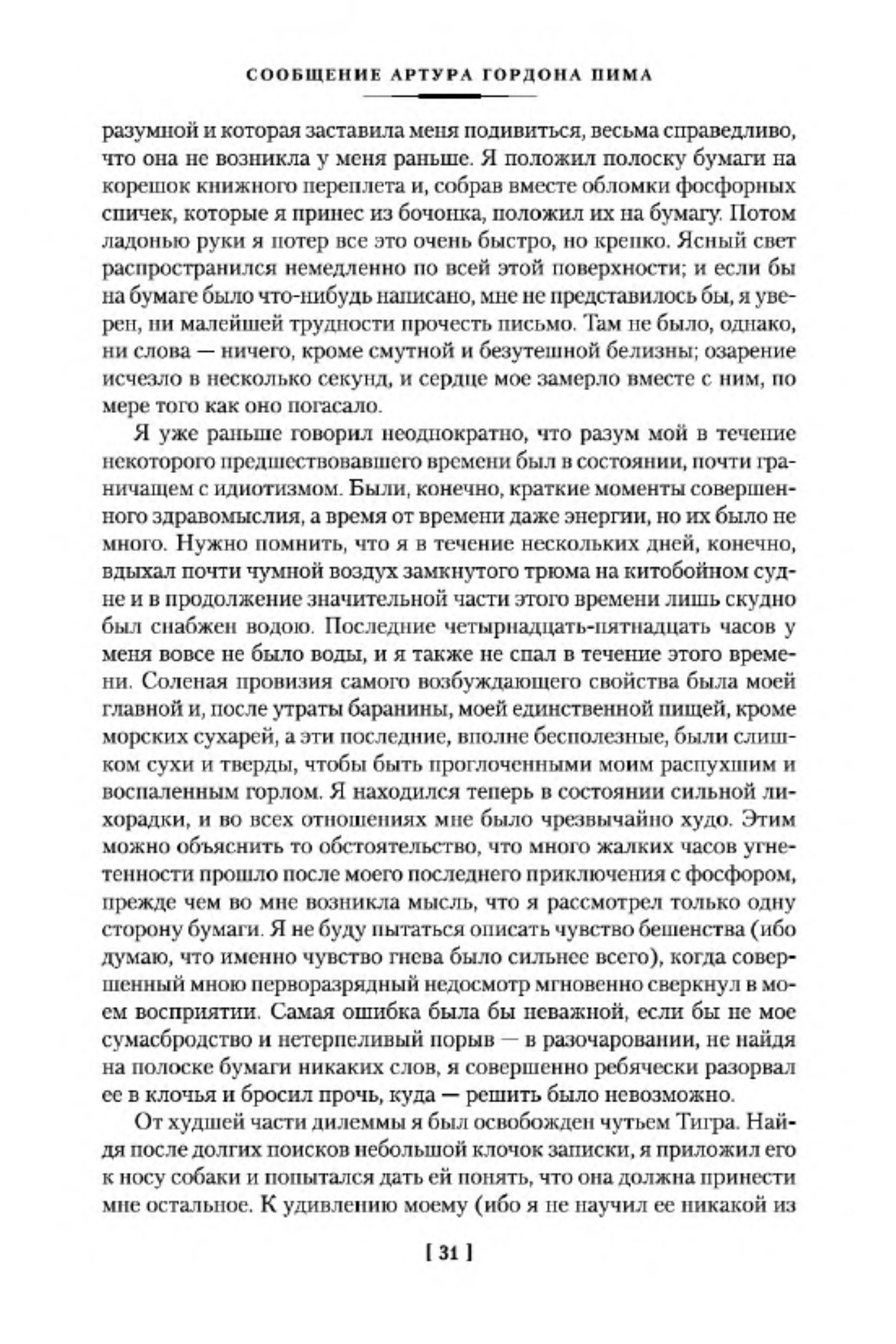 СООБЩЕНИЕ АРТУРА ГОРДОНА ПИМА

разумной и которая заставила меня подивиться, весьма справедливо, что она не возникла у меня раньше. Я положил полоску бумаги на корешок книжного переплета и, собрав вместе обломки фосфорных спичек, которые я принес из бочонка, положил их на бумагу. Потом ладонью руки я потер все это очень быстро, но крепко. Ясный свет распространился немедленно по всей этой поверхности; и если бы на бумаге было что-нибудь написано, мне не представилось бы, я уверен, ни малейшей трудности прочесть письмо. Там не было, однако, ни слова — ничего, кроме смутной и безутешной белизны; озарение исчезло в несколько секунд, и сердце мое замерло вместе с ним, по мере того как оно погасало.

Я уже раньше говорил неоднократно, что разум мой в течение некоторого предшествовавшего времени был в состоянии, почти граничащем с идиотизмом. Были, конечно, краткие моменты совершенного здравомыслия, а время от времени даже энергии, но их было не много. Нужно помнить, что я в течение нескольких дней, конечно, вдыхал почти чумной воздух замкнутого трюма на китобойном судне и в продолжение значительной части этого времени лишь скудно был снабжен водою. Последние четырнадцать-пятнадцать часов у меня вовсе не было воды, и я также не спал в течение этого времени. Соленая провизия самого возбуждающего свойства была моей главной и, после утраты баранины, моей единственной пищей, кроме морских сухарей, а эти последние, вполне бесполезные, были слишком сухи и тверды, чтобы быть проглоченными моим распухшим и воспаленным горлом. Я находился теперь в состоянии сильной лихорадки, и во всех отношениях мне было чрезвычайно худо. Этим можно объяснить то обстоятельство, что много жалких часов угнетенности прошло после моего последнего приключения с фосфором, прежде чем во мне возникла мысль, что я рассмотрел только одну сторону бумаги. Я не буду пытаться описать чувство бешенства (ибо думаю, что именно чувство гнева было сильнее всего), когда совершенный мною перворазрядный недосмотр мгновенно сверкнул в моем восприятии. Самая ошибка была бы неважной, если бы не мое сумасбродство и нетерпеливый порыв — в разочаровании, не найдя на полоске бумаги никаких слов, я совершенно ребячески разорвал ее в клочья и бросил прочь, куда — решить было невозможно.

От худшей части дилеммы я был освобожден чутьем Тигра. Найдя после долгих поисков небольшой клочок записки, я приложил его к носу собаки и попытался дать ей понять, что она должна принести мне остальное. К удивлению моему (ибо я не научил ее никакой из

[ 31 ]